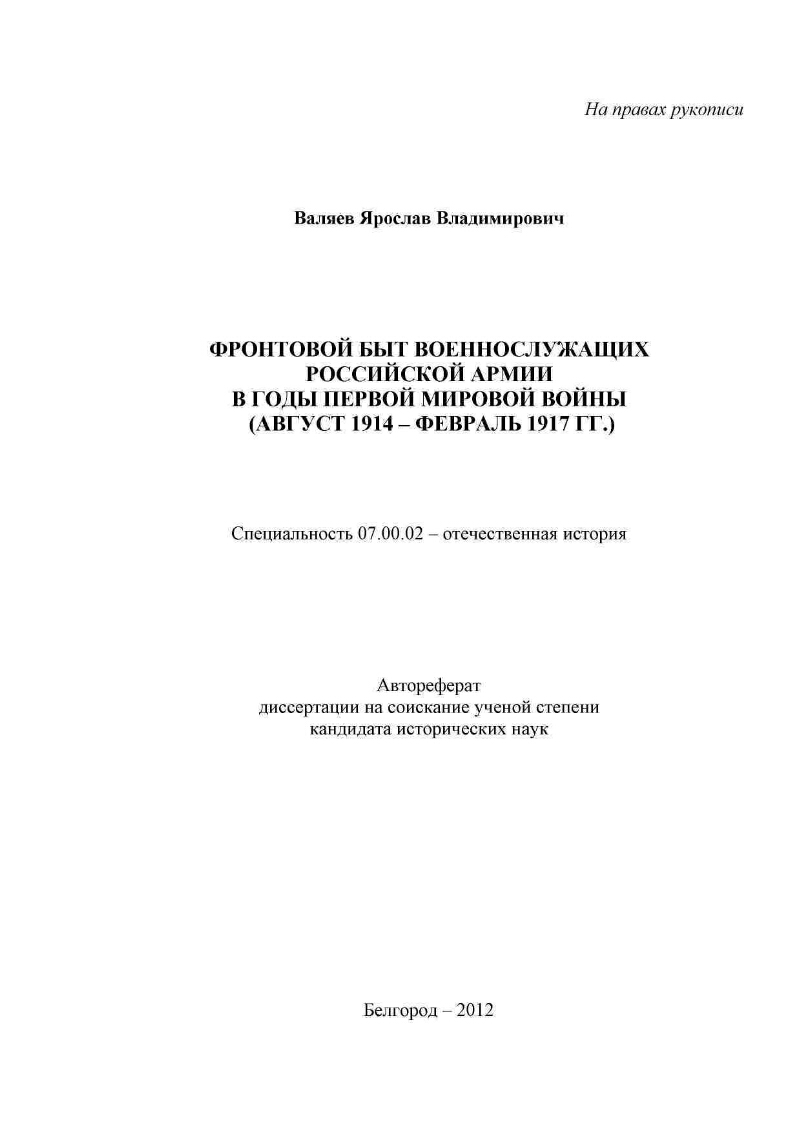 На правах рукописи

Валяев Ярослав Владимирович

ФРОНТОВОЙ БЫТ ВОЕННОСЛУЖАЩИХ РОССИЙСКОЙ АРМИИ В ГОДЫ ПЕРВОЙ МИРОВОЙ ВОЙНЫ (АВГУСТ 1914 – ФЕВРАЛЬ 1917 ГГ.)

Специальность 07.00.02 – отечественная история

Автореферат
диссертации на соискание ученой степени
кандидата исторических наук

Белгород – 2012